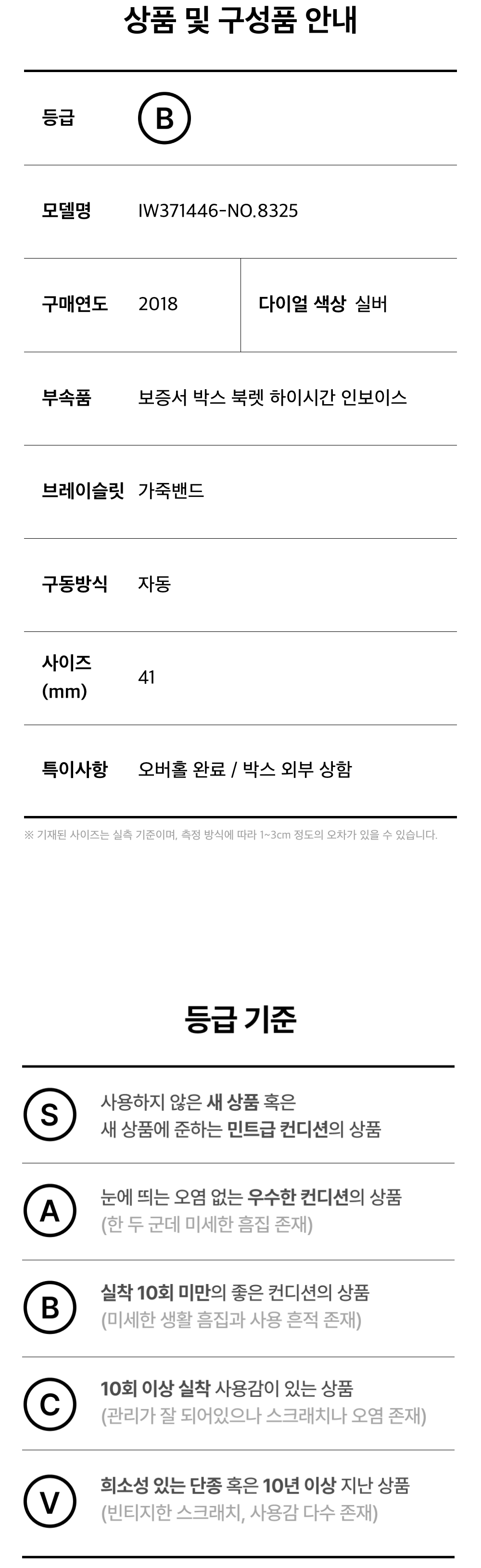 상품 및 구성품 안내

등급
B

모델명
IW371446-NO.8325

구매연도
2018
다이얼 색상 실버

부속품
보증서 박스 북렛 하이시간 인보이스

브레이슬릿
가죽밴드

구동방식
자동

사이즈 (mm)
41

특이사항
오버홀 완료 / 박스 외부 상함

※ 기재된 사이즈는 실측 기준이며, 측정 방식에 따라 1~3cm 정도의 오차가 있을 수 있습니다.

등급 기준

S
사용하지 않은 새 상품 혹은
새 상품에 준하는 민트급 컨디션의 상품

A
눈에 띄는 오염 없는 우수한 컨디션의 상품
(한 두 군데 미세한 흠집 존재)

B
실착 10회 미만의 좋은 컨디션의 상품
(미세한 생활 흠집과 사용 흔적 존재)

C
10회 이상 실착 사용감이 있는 상품
(관리가 잘 되어있으나 스크래치나 오염 존재)

V
희소성 있는 단종 혹은 10년 이상 지난 상품
(빈티지한 스크래치, 사용감 다수 존재)